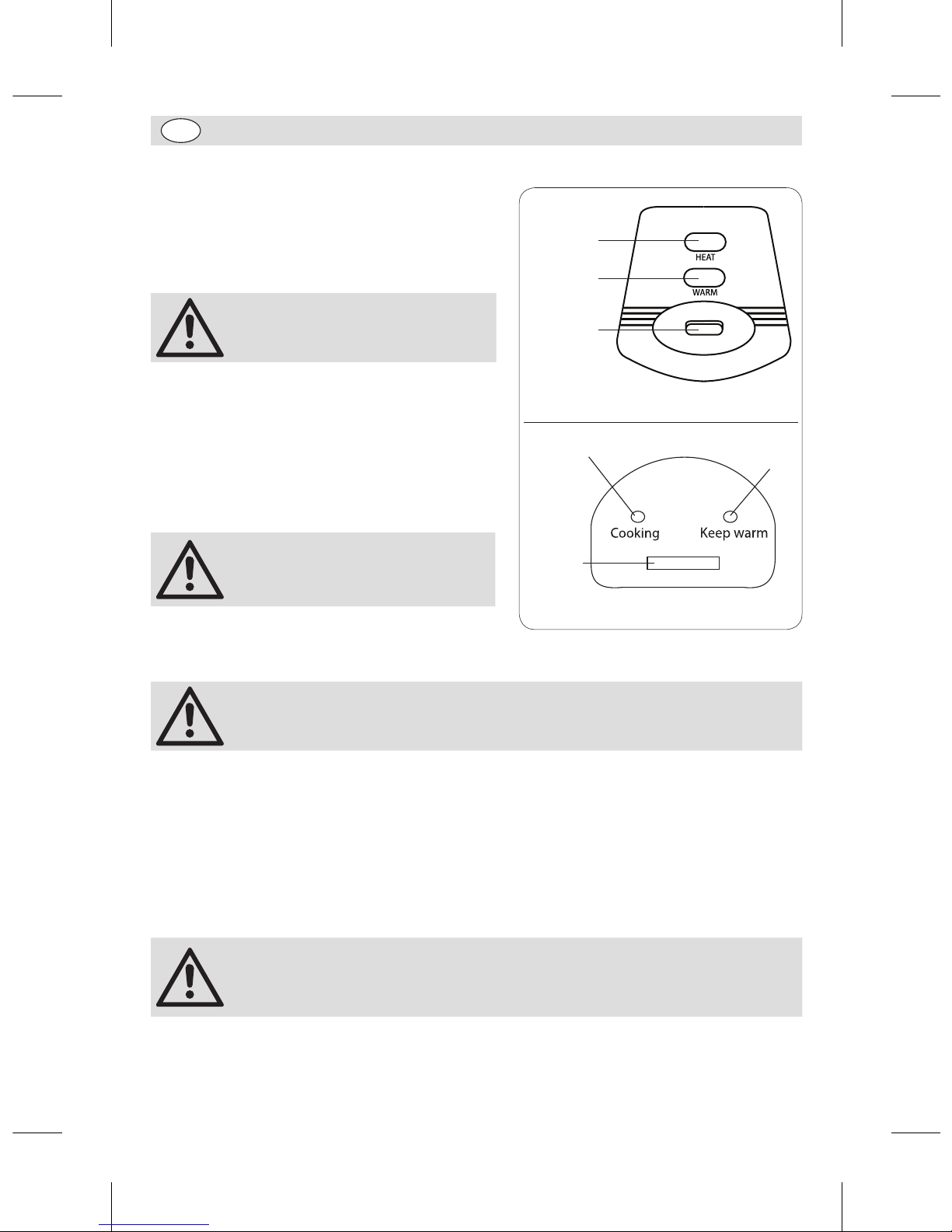 HEAT

WARM

Cooking

Keep warm